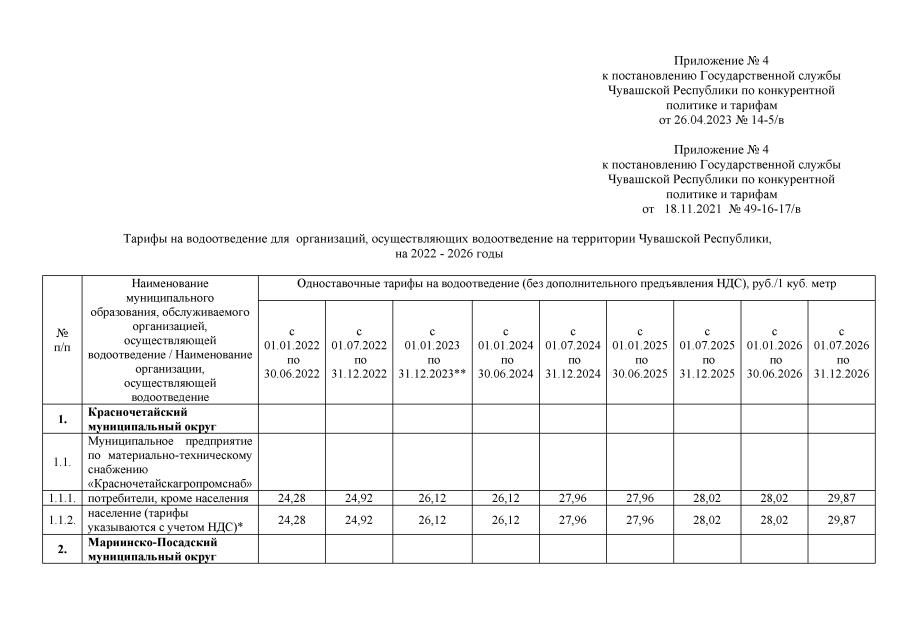 Приложение № 4
к постановлению Государственной службы Чувашской Республики по конкурентной политике и тарифам
от 26.04.2023 № 14-5/в

Приложение № 4
к постановлению Государственной службы Чувашской Республики по конкурентной политике и тарифам
от 18.11.2021 № 49-16-17/в

Тарифы на водоотведение для организаций, осуществляющих водоотведение на территории Чувашской Республики, на 2022 - 2026 годы

| № п/п | Наименование муниципального образования, обслуживаемого организацией, осуществляющей водоотведение / Наименование организации, осуществляющей водоотведение | Одноставочные тарифы на водоотведение (без дополнительного предъявления НДС), руб./1 куб. метр | | | | | | | | |
|---|---|---|---|---|---|---|---|---|---|---|
| | | с 01.01.2022 по 30.06.2022 | с 01.07.2022 по 31.12.2022 | с 01.01.2023 по 31.12.2023** | с 01.01.2024 по 30.06.2024 | с 01.07.2024 по 31.12.2024 | с 01.01.2025 по 30.06.2025 | с 01.07.2025 по 31.12.2025 | с 01.01.2026 по 30.06.2026 | с 01.07.2026 по 31.12.2026 |
| 1. | Красночетайский муниципальный округ | | | | | | | | | |
| 1.1. | Муниципальное предприятие по материально-техническому снабжению «Красночетайскагропромснаб» | | | | | | | | | |
| 1.1.1. | потребители, кроме населения | 24,28 | 24,92 | 26,12 | 26,12 | 27,96 | 27,96 | 28,02 | 28,02 | 29,87 |
| 1.1.2. | население (тарифы указываются с учетом НДС)* | 24,28 | 24,92 | 26,12 | 26,12 | 27,96 | 27,96 | 28,02 | 28,02 | 29,87 |
| 2. | Мариинско-Посадский муниципальный округ | | | | | | | | | |